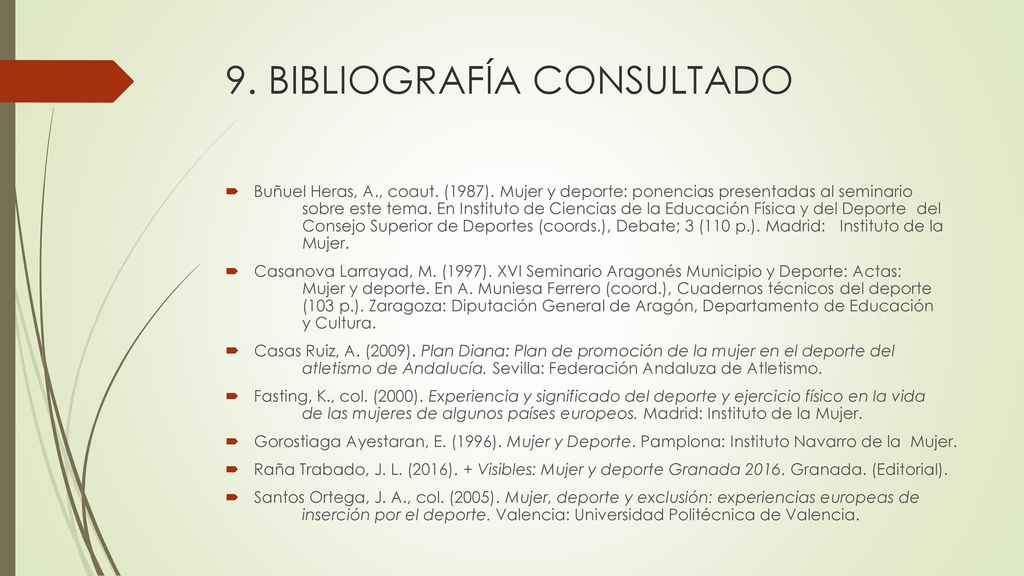 9. BIBLIOGRAFÍA CONSULTADO

Buñuel Heras, A., coaut. (1987). Mujer y deporte: ponencias presentadas al seminario sobre este tema. En Instituto de Ciencias de la Educación Física y del Deporte del Consejo Superior de Deportes (coords.), Debate; 3 (110 p.). Madrid: Instituto de la Mujer.

Casanova Larrayad, M. (1997). XVI Seminario Aragonés Municipio y Deporte: Actas: Mujer y deporte. En A. Muniesa Ferrero (coord.), Cuadernos técnicos del deporte (103 p.). Zaragoza: Diputación General de Aragón, Departamento de Educación y Cultura.

Casas Ruiz, A. (2009). Plan Diana: Plan de promoción de la mujer en el deporte del atletismo de Andalucía. Sevilla: Federación Andaluza de Atletismo.

Fasting, K., col. (2000). Experiencia y significado del deporte y ejercicio físico en la vida de las mujeres de algunos países europeos. Madrid: Instituto de la Mujer.

Gorostiaga Ayestaran, E. (1996). Mujer y Deporte. Pamplona: Instituto Navarro de la Mujer.

Raña Trabado, J. L. (2016). + Visibles: Mujer y deporte Granada 2016. Granada. (Editorial).

Santos Ortega, J. A., col. (2005). Mujer, deporte y exclusión: experiencias europeas de inserción por el deporte. Valencia: Universidad Politécnica de Valencia.